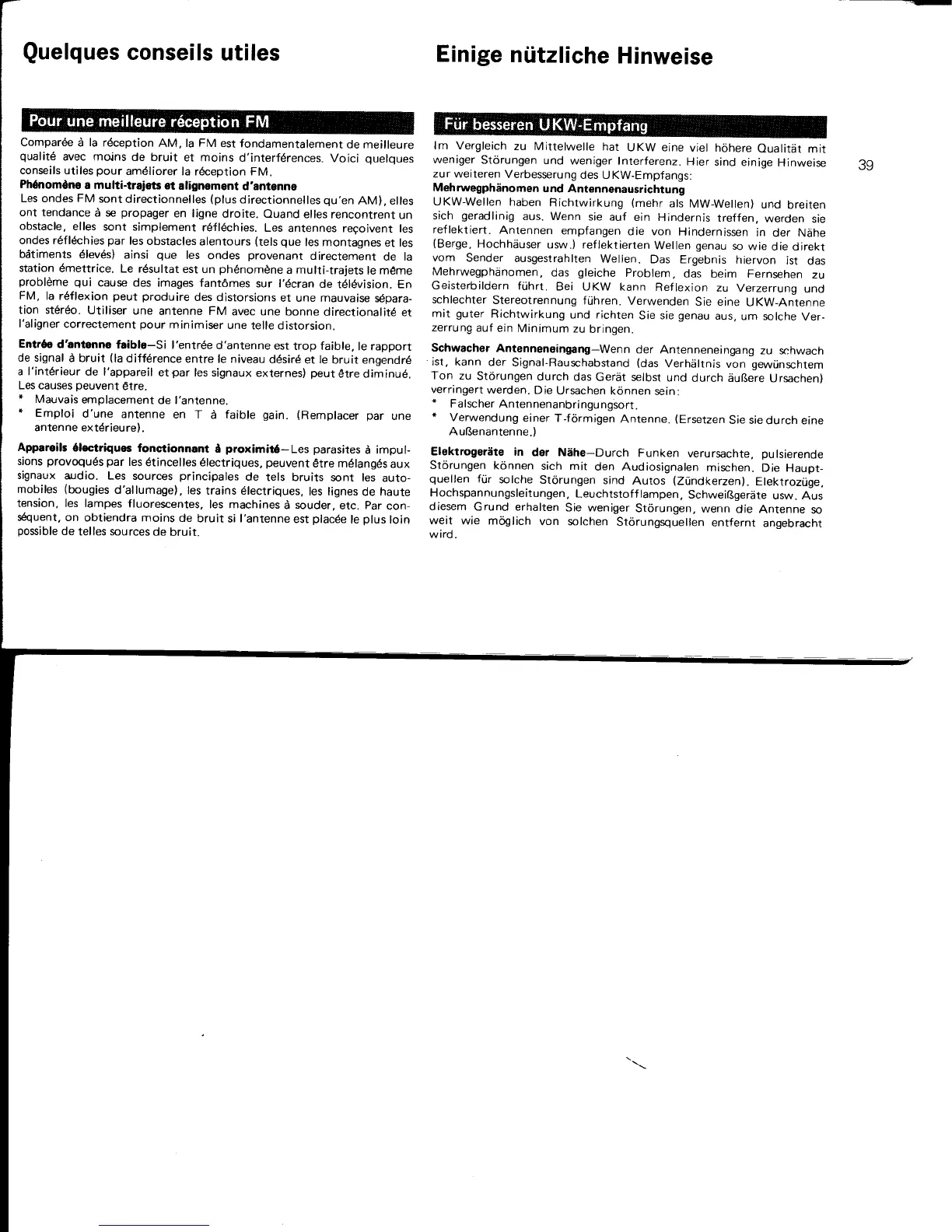 Quelques conseils utiles

Pour une meilleure réception FM

Comparée à la réception AM, la FM est fondamentalement de meilleure qualité avec moins de bruit et moins d'interférences. Voici quelques conseils utiles pour améliorer la réception FM.

Phénomène a multi-trajets et alignement d'antenne
Les ondes FM sont directionnelles (plus directionnelles qu'en AM), elles ont tendance à se propager en ligne droite. Quand elles rencontrent un obstacle, elles sont simplement réfléchies. Les antennes reçoivent les ondes réfléchies par les obstacles alentours (tels que les montagnes et les bâtiments élevés) ainsi que les ondes provenant directement de la station émettrice. Le résultat est un phénomène a multi-trajets le même problème qui cause des images fantômes sur l'écran de télévision. En FM, la réflexion peut produire des distorsions et une mauvaise séparation stéréo. Utiliser une antenne FM avec une bonne directionalité et l'aligner correctement pour minimiser une telle distorsion.

Entrée d'antenne faible—Si l'entrée d'antenne est trop faible, le rapport de signal à bruit (la différence entre le niveau désiré et le bruit engendré a l'intérieur de l'appareil et par les signaux externes) peut être diminué. Les causes peuvent être.
* Mauvais emplacement de l'antenne.
* Emploi d'une antenne en T à faible gain. (Remplacer par une antenne extérieure).

Appareils électriques fonctionnant à proximité—Les parasites à impulsions provoqués par les étincelles électriques, peuvent être mélangés aux signaux audio. Les sources principales de tels bruits sont les automobiles (bougies d'allumage), les trains électriques, les lignes de haute tension, les lampes fluorescentes, les machines à souder, etc. Par conséquent, on obtiendra moins de bruit si l'antenne est placée le plus loin possible de telles sources de bruit.

Einige nützliche Hinweise

Für besseren UKW-Empfang

Im Vergleich zu Mittelwelle hat UKW eine viel höhere Qualität mit weniger Störungen und weniger Interferenz. Hier sind einige Hinweise zur weiteren Verbesserung des UKW-Empfangs:

Mehrwegphänomen und Antennenausrichtung
UKW-Wellen haben Richtwirkung (mehr als MW-Wellen) und breiten sich geradlinig aus. Wenn sie auf ein Hindernis treffen, werden sie reflektiert. Antennen empfangen die von Hindernissen in der Nähe (Berge, Hochhäuser usw.) reflektierten Wellen genau so wie die direkt vom Sender ausgestrahlten Wellen. Das Ergebnis hiervon ist das Mehrwegphänomen, das gleiche Problem, das beim Fernsehen zu Geisterbildern führt. Bei UKW kann Reflexion zu Verzerrung und schlechter Stereotrennung führen. Verwenden Sie eine UKW-Antenne mit guter Richtwirkung und richten Sie sie genau aus, um solche Verzerrung auf ein Minimum zu bringen.

Schwacher Antenneneingang—Wenn der Antenneneingang zu schwach ist, kann der Signal-Rauschabstand (das Verhältnis von gewünschtem Ton zu Störungen durch das Gerät selbst und durch äußere Ursachen) verringert werden. Die Ursachen können sein:
* Falscher Antennenanbringungsort.
* Verwendung einer T-förmigen Antenne. (Ersetzen Sie sie durch eine Außenantenne.)

Elektrogeräte in der Nähe—Durch Funken verursachte, pulsierende Störungen können sich mit den Audiosignalen mischen. Die Hauptquellen für solche Störungen sind Autos (Zündkerzen). Elektrozüge, Hochspannungsleitungen, Leuchtstofflampen, Schweißgeräte usw. Aus diesem Grund erhalten Sie weniger Störungen, wenn die Antenne so weit wie möglich von solchen Störungsquellen entfernt angebracht wird.

39